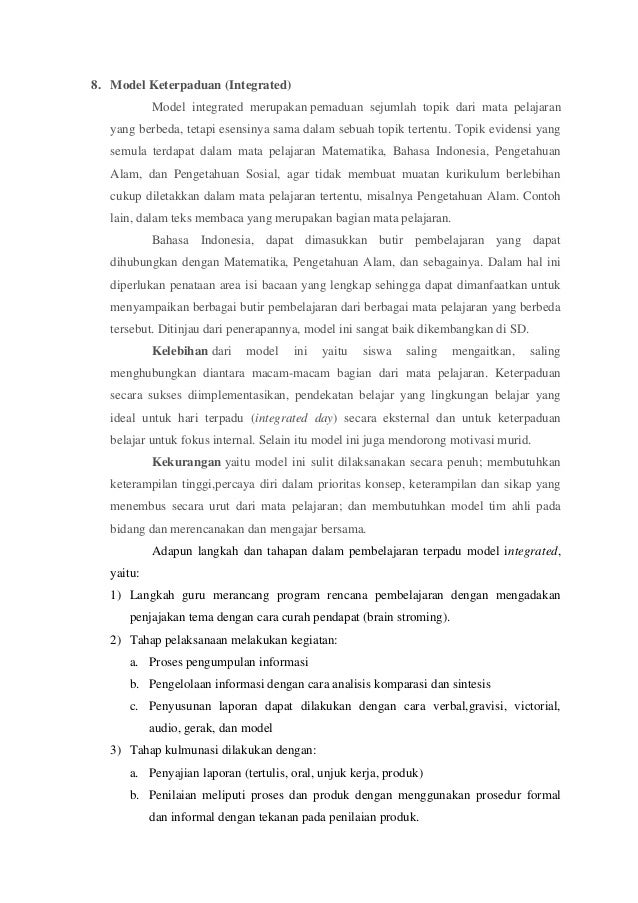 8. Model Keterpaduan (Integrated)

Model integrated merupakan pemaduan sejumlah topik dari mata pelajaran yang berbeda, tetapi esensinya sama dalam sebuah topik tertentu. Topik evidensi yang semula terdapat dalam mata pelajaran Matematika, Bahasa Indonesia, Pengetahuan Alam, dan Pengetahuan Sosial, agar tidak membuat muatan kurikulum berlebihan cukup diletakkan dalam mata pelajaran tertentu, misalnya Pengetahuan Alam. Contoh lain, dalam teks membaca yang merupakan bagian mata pelajaran.

Bahasa Indonesia, dapat dimasukkan butir pembelajaran yang dapat dihubungkan dengan Matematika, Pengetahuan Alam, dan sebagainya. Dalam hal ini diperlukan penataan area isi bacaan yang lengkap sehingga dapat dimanfaatkan untuk menyampaikan berbagai butir pembelajaran dari berbagai mata pelajaran yang berbeda tersebut. Ditinjau dari penerapannya, model ini sangat baik dikembangkan di SD.

Kelebihan dari model ini yaitu siswa saling mengaitkan, saling menghubungkan diantara macam-macam bagian dari mata pelajaran. Keterpaduan secara sukses diimplementasikan, pendekatan belajar yang lingkungan belajar yang ideal untuk hari terpadu (integrated day) secara eksternal dan untuk keterpaduan belajar untuk fokus internal. Selain itu model ini juga mendorong motivasi murid.

Kekurangan yaitu model ini sulit dilaksanakan secara penuh; membutuhkan keterampilan tinggi,percaya diri dalam prioritas konsep, keterampilan dan sikap yang menembus secara urut dari mata pelajaran; dan membutuhkan model tim ahli pada bidang dan merencanakan dan mengajar bersama.

Adapun langkah dan tahapan dalam pembelajaran terpadu model integrated, yaitu:

1) Langkah guru merancang program rencana pembelajaran dengan mengadakan penjajakan tema dengan cara curah pendapat (brain stroming).
2) Tahap pelaksanaan melakukan kegiatan:
a. Proses pengumpulan informasi
b. Pengelolaan informasi dengan cara analisis komparasi dan sintesis
c. Penyusunan laporan dapat dilakukan dengan cara verbal,gravisi, victorial, audio, gerak, dan model
3) Tahap kulmunasi dilakukan dengan:
a. Penyajian laporan (tertulis, oral, unjuk kerja, produk)
b. Penilaian meliputi proses dan produk dengan menggunakan prosedur formal dan informal dengan tekanan pada penilaian produk.